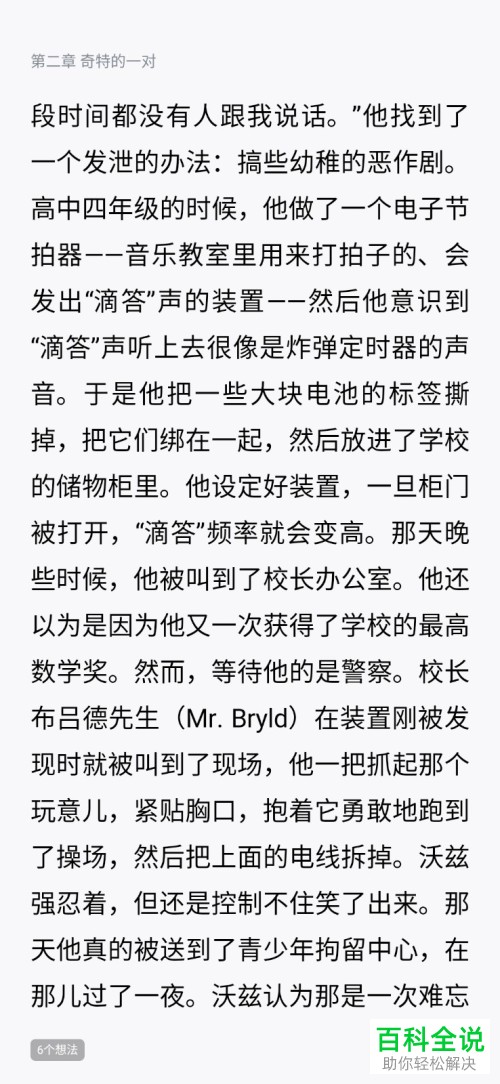 第二章 奇特的一对

段时间都没有人跟我说话。”他找到了一个发泄的办法：搞些幼稚的恶作剧。高中四年级的时候，他做了一个电子节拍器——音乐教室里用来打拍子的、会发出“滴答”声的装置——然后他意识到“滴答”声听上去很像是炸弹定时器的声音。于是他把一些大块电池的标签撕掉，把它们绑在一起，然后放进了学校的储物柜里。他设定好装置，一旦柜门被打开，“滴答”频率就会变高。那天晚些时候，他被叫到了校长办公室。他还以为是因为他又一次获得了学校的最高数学奖。然而，等待他的是警察。校长布吕德先生（Mr. Bryld）在装置刚被发现时就被叫到了现场，他一把抓起那个玩意儿，紧贴胸口，抱着它勇敢地跑到了操场，然后把上面的电线拆掉。沃兹强忍着，但还是控制不住笑了出来。那天他真的被送到了青少年拘留中心，在那儿过了一夜。沃兹认为那是一次难忘

6个想法

百科全说
助你轻松解决